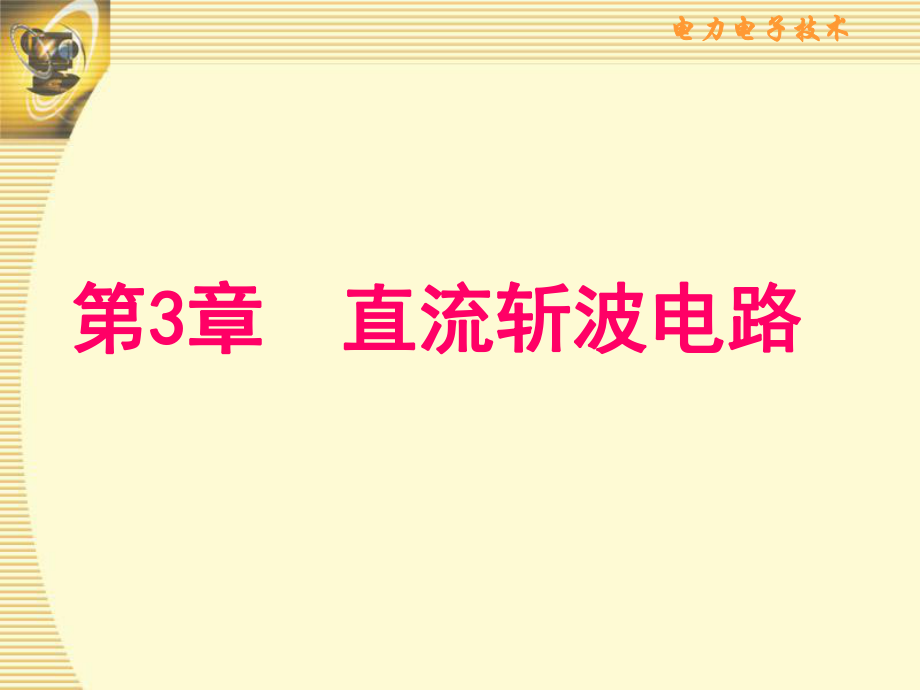 电力电子技术

第3章　直流斩波电路